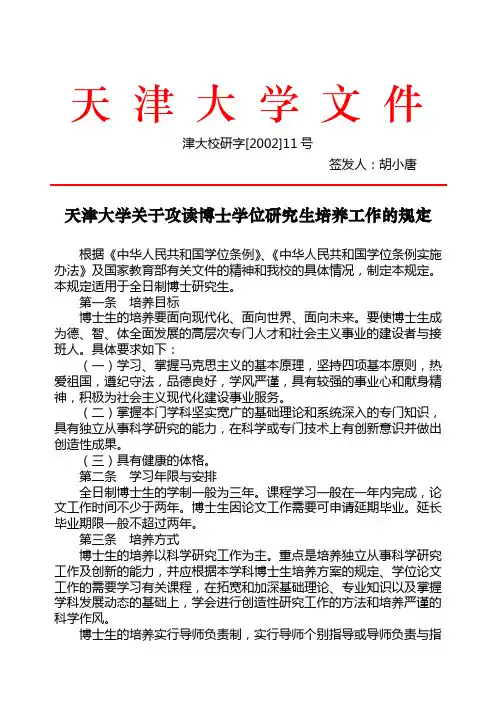 天 津 大 学 文 件

津大校研字[2002]11 号

签发人：胡小唐

天津大学关于攻读博士学位研究生培养工作的规定

根据《中华人民共和国学位条例》、《中华人民共和国学位条例实施办法》及国家教育部有关文件的精神和我校的具体情况，制定本规定。本规定适用于全日制博士研究生。

第一条 培养目标

博士生的培养要面向现代化、面向世界、面向未来。要使博士生成为德、智、体全面发展的高层次专门人才和社会主义事业的建设者与接班人。具体要求如下：

（一）学习、掌握马克思主义的基本原理，坚持四项基本原则，热爱祖国，遵纪守法，品德良好，学风严谨，具有较强的事业心和献身精神，积极为社会主义现代化建设事业服务。

（二）掌握本门学科坚实宽广的基础理论和系统深入的专门知识，具有独立从事科学研究的能力，在科学或专门技术上有创新意识并做出创造性成果。

（三）具有健康的体格。

第二条 学习年限与安排

全日制博士生的学制一般为三年。课程学习一般在一年内完成，论文工作时间不少于两年。博士生因论文工作需要可申请延期毕业。延长毕业期限一般不超过两年。

第三条 培养方式

博士生的培养以科学研究工作为主。重点是培养独立从事科学研究工作及创新的能力，并应根据本学科博士生培养方案的规定、学位论文工作的需要学习有关课程，在拓宽和加深基础理论、专业知识以及掌握学科发展动态的基础上，学会进行创造性研究工作的方法和培养严谨的科学作风。

博士生的培养实行导师负责制，实行导师个别指导或导师负责与指